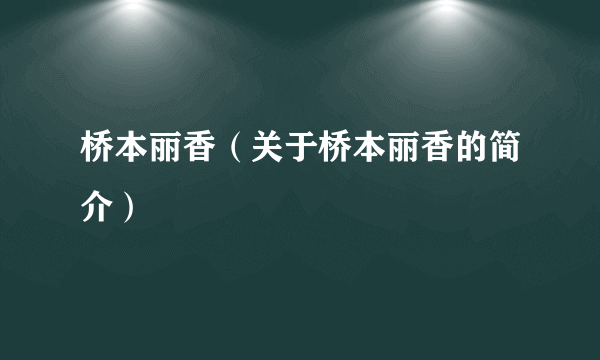 桥本丽香（关于桥本丽香的简介）